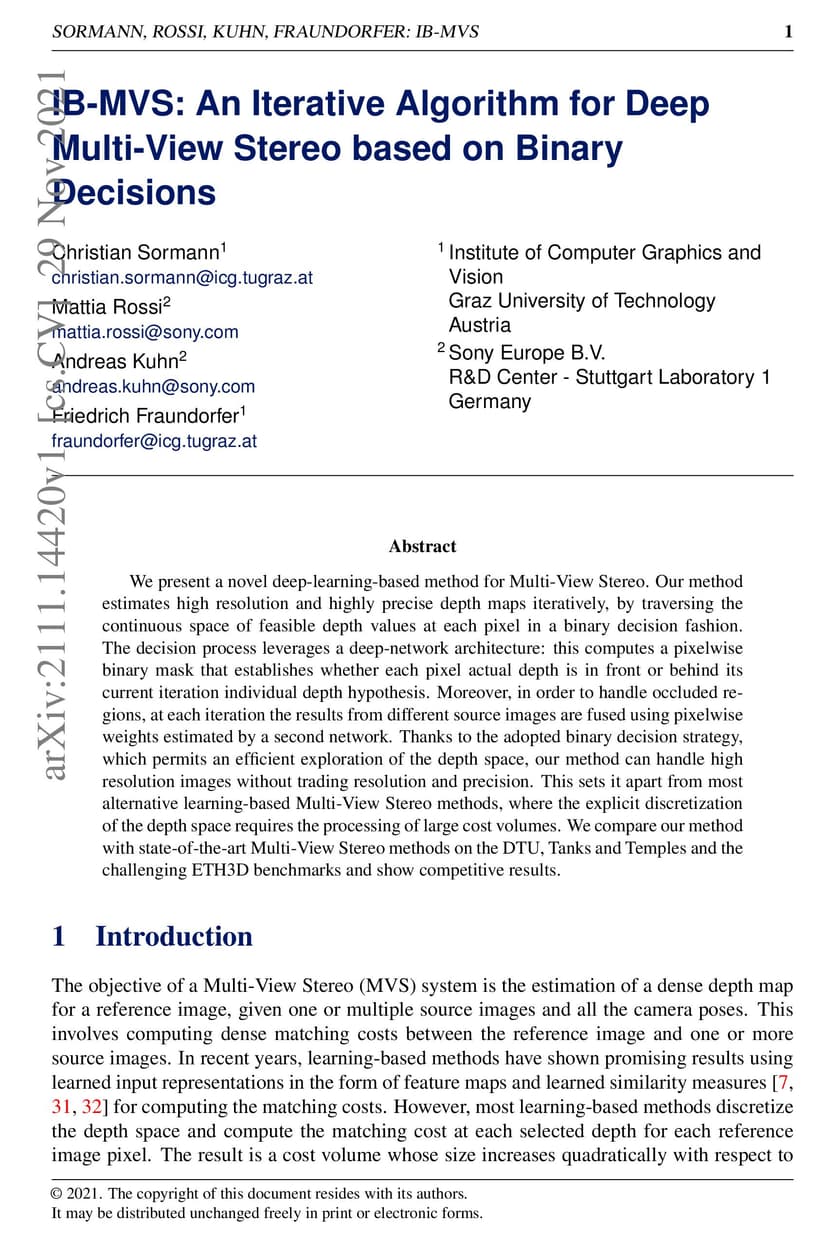 SORMANN, ROSSI, KUHN, FRAUNDORFER: IB-MVS 1

arXiv:2111.14420v1 [cs.CV] 29 Nov 2021

IB-MVS: An Iterative Algorithm for Deep Multi-View Stereo based on Binary Decisions

Christian Sormann$^1$
christian.sormann@icg.tugraz.at
Mattia Rossi$^2$
mattia.rossi@sony.com
Andreas Kuhn$^2$
andreas.kuhn@sony.com
Friedrich Fraundorfer$^1$
fraundorfer@icg.tugraz.at

$^1$ Institute of Computer Graphics and Vision
Graz University of Technology
Austria
$^2$ Sony Europe B.V.
R&D Center - Stuttgart Laboratory 1
Germany

Abstract

We present a novel deep-learning-based method for Multi-View Stereo. Our method estimates high resolution and highly precise depth maps iteratively, by traversing the continuous space of feasible depth values at each pixel in a binary decision fashion. The decision process leverages a deep-network architecture: this computes a pixelwise binary mask that establishes whether each pixel actual depth is in front or behind its current iteration individual depth hypothesis. Moreover, in order to handle occluded regions, at each iteration the results from different source images are fused using pixelwise weights estimated by a second network. Thanks to the adopted binary decision strategy, which permits an efficient exploration of the depth space, our method can handle high resolution images without trading resolution and precision. This sets it apart from most alternative learning-based Multi-View Stereo methods, where the explicit discretization of the depth space requires the processing of large cost volumes. We compare our method with state-of-the-art Multi-View Stereo methods on the DTU, Tanks and Temples and the challenging ETH3D benchmarks and show competitive results.

1 Introduction

The objective of a Multi-View Stereo (MVS) system is the estimation of a dense depth map for a reference image, given one or multiple source images and all the camera poses. This involves computing dense matching costs between the reference image and one or more source images. In recent years, learning-based methods have shown promising results using learned input representations in the form of feature maps and learned similarity measures [7, 31, 32] for computing the matching costs. However, most learning-based methods discretize the depth space and compute the matching cost at each selected depth for each reference image pixel. The result is a cost volume whose size increases quadratically with respect to

© 2021. The copyright of this document resides with its authors.
It may be distributed unchanged freely in print or electronic forms.